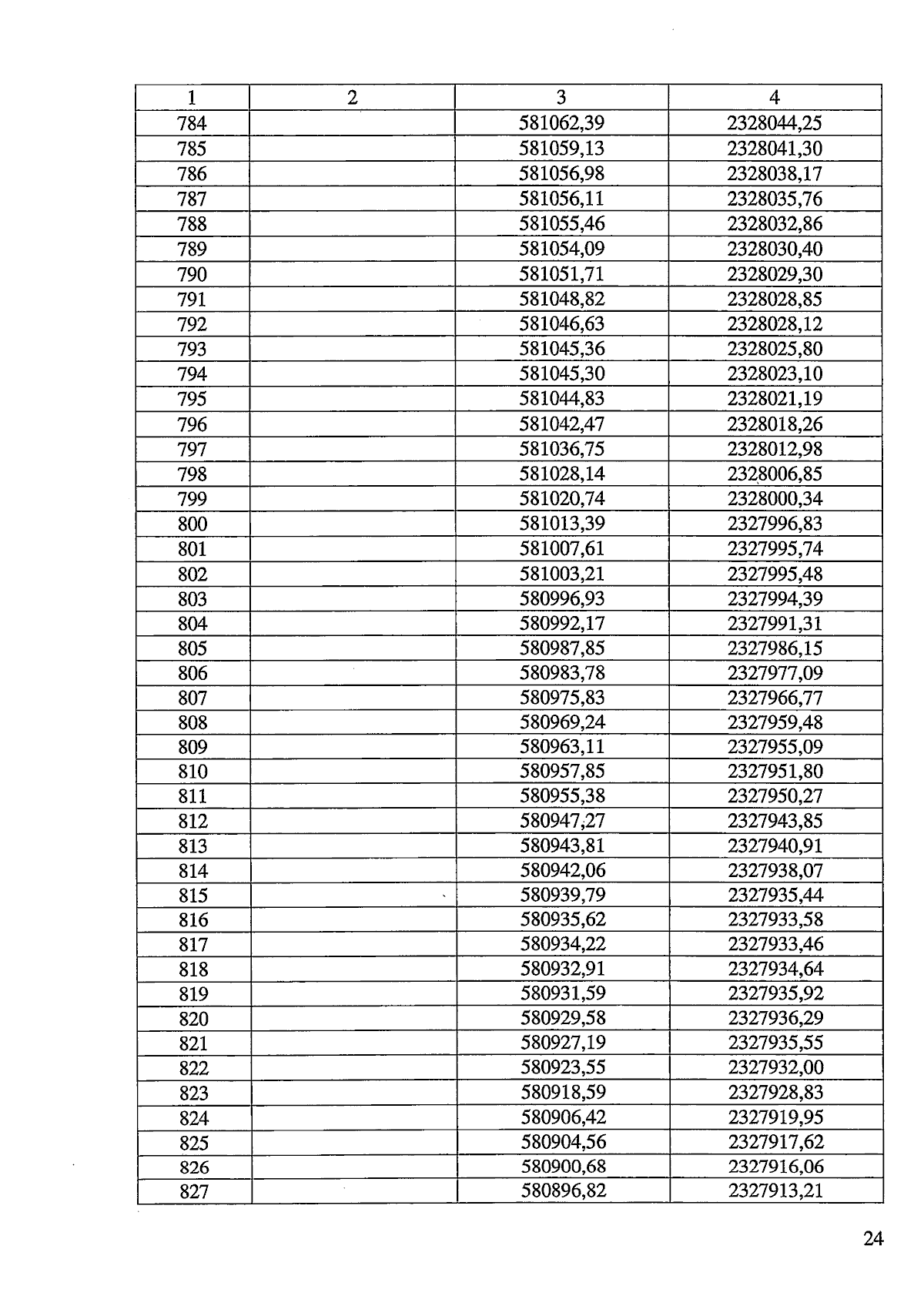 | 1 | 2 | 3 | 4 |
|---|---|---|---|
| 784 | | 581062,39 | 2328044,25 |
| 785 | | 581059,13 | 2328041,30 |
| 786 | | 581056,98 | 2328038,17 |
| 787 | | 581056,11 | 2328035,76 |
| 788 | | 581055,46 | 2328032,86 |
| 789 | | 581054,09 | 2328030,40 |
| 790 | | 581051,71 | 2328029,30 |
| 791 | | 581048,82 | 2328028,85 |
| 792 | | 581046,63 | 2328028,12 |
| 793 | | 581045,36 | 2328025,80 |
| 794 | | 581045,30 | 2328023,10 |
| 795 | | 581044,83 | 2328021,19 |
| 796 | | 581042,47 | 2328018,26 |
| 797 | | 581036,75 | 2328012,98 |
| 798 | | 581028,14 | 2328006,85 |
| 799 | | 581020,74 | 2328000,34 |
| 800 | | 581013,39 | 2327996,83 |
| 801 | | 581007,61 | 2327995,74 |
| 802 | | 581003,21 | 2327995,48 |
| 803 | | 580996,93 | 2327994,39 |
| 804 | | 580992,17 | 2327991,31 |
| 805 | | 580987,85 | 2327986,15 |
| 806 | | 580983,78 | 2327977,09 |
| 807 | | 580975,83 | 2327966,77 |
| 808 | | 580969,24 | 2327959,48 |
| 809 | | 580963,11 | 2327955,09 |
| 810 | | 580957,85 | 2327951,80 |
| 811 | | 580955,38 | 2327950,27 |
| 812 | | 580947,27 | 2327943,85 |
| 813 | | 580943,81 | 2327940,91 |
| 814 | | 580942,06 | 2327938,07 |
| 815 | | 580939,79 | 2327935,44 |
| 816 | | 580935,62 | 2327933,58 |
| 817 | | 580934,22 | 2327933,46 |
| 818 | | 580932,91 | 2327934,64 |
| 819 | | 580931,59 | 2327935,92 |
| 820 | | 580929,58 | 2327936,29 |
| 821 | | 580927,19 | 2327935,55 |
| 822 | | 580923,55 | 2327932,00 |
| 823 | | 580918,59 | 2327928,83 |
| 824 | | 580906,42 | 2327919,95 |
| 825 | | 580904,56 | 2327917,62 |
| 826 | | 580900,68 | 2327916,06 |
| 827 | | 580896,82 | 2327913,21 |

24